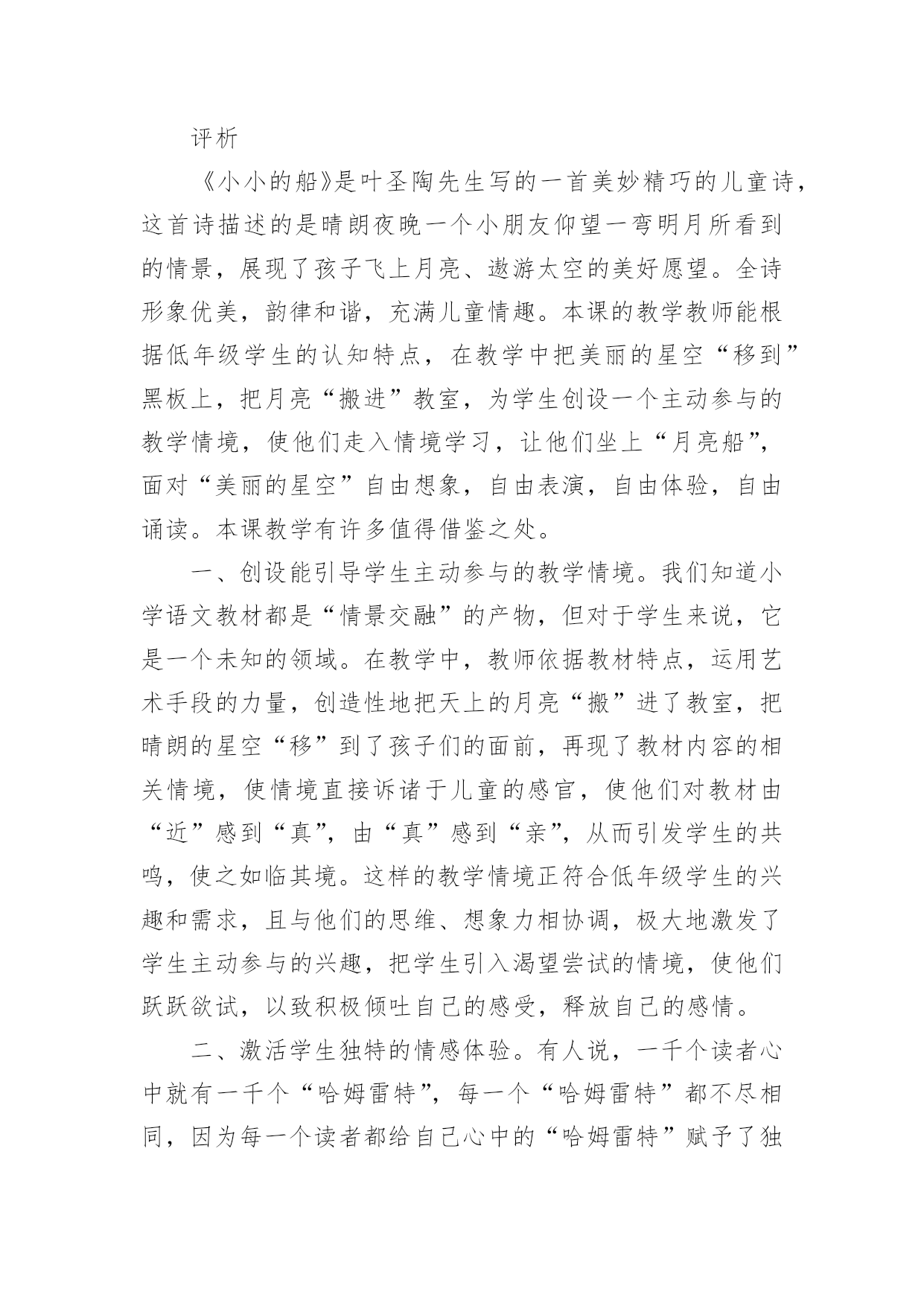 评析

《小小的船》是叶圣陶先生写的一首美妙精巧的儿童诗，这首诗描述的是晴朗夜晚一个小朋友仰望一弯明月所看到的情景，展现了孩子飞上月亮、遨游太空的美好愿望。全诗形象优美，韵律和谐，充满儿童情趣。本课的教学教师能根据低年级学生的认知特点，在教学中把美丽的星空“移到”黑板上，把月亮“搬进”教室，为学生创设一个主动参与的教学情境，使他们走入情境学习，让他们坐上“月亮船”，面对“美丽的星空”自由想象，自由表演，自由体验，自由诵读。本课教学有许多值得借鉴之处。

一、创设能引导学生主动参与的教学情境。我们知道小学语文教材都是“情景交融”的产物，但对于学生来说，它是一个未知的领域。在教学中，教师依据教材特点，运用艺术手段的力量，创造性地把天上的月亮“搬”进了教室，把晴朗的星空“移”到了孩子们的面前，再现了教材内容的相关情境，使情境直接诉诸于儿童的感官，使他们对教材由“近”感到“真”，由“真”感到“亲”，从而引发学生的共鸣，使之如临其境。这样的教学情境正符合低年级学生的兴趣和需求，且与他们的思维、想象力相协调，极大地激发了学生主动参与的兴趣，把学生引入渴望尝试的情境，使他们跃跃欲试，以致积极倾吐自己的感受，释放自己的感情。

二、激活学生独特的情感体验。有人说，一千个读者心中就有一千个“哈姆雷特”，每一个“哈姆雷特”都不尽相同，因为每一个读者都给自己心中的“哈姆雷特”赋予了独